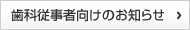 歯科従事者向けのお知らせ ›